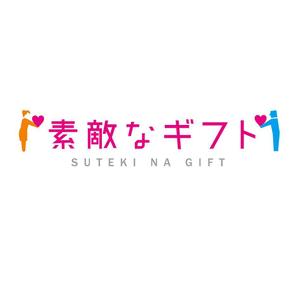 素敵なギフト
SUTEKI NA GIFT